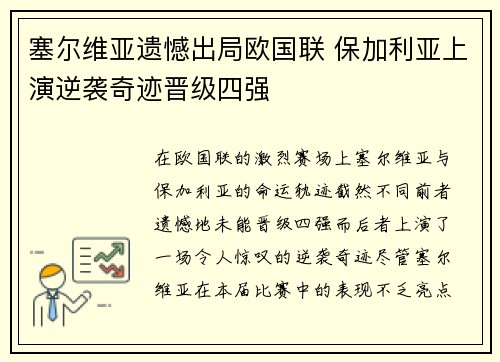 塞尔维亚遗憾出局欧国联 保加利亚上演逆袭奇迹晋级四强

在欧国联的激烈赛场上塞尔维亚与保加利亚的命运轨迹截然不同前者遗憾地未能晋级四强而后者上演了一场令人惊叹的逆袭奇迹尽管塞尔维亚在本届比赛中的表现不乏亮点